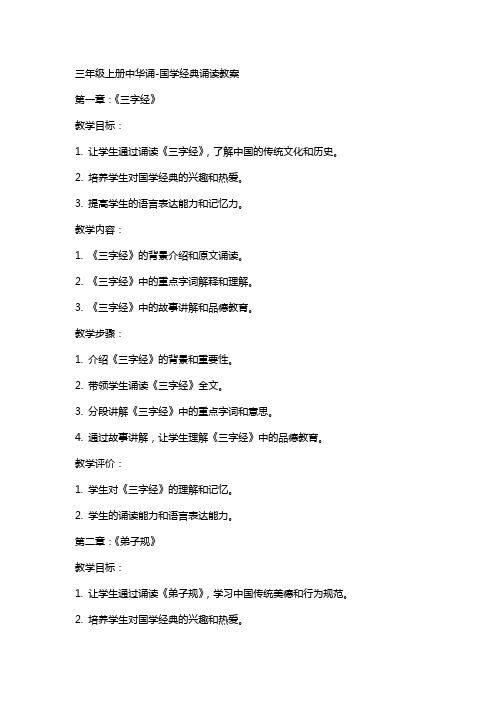 三年级上册中华诵-国学经典诵读教案

第一章：《三字经》

教学目标：

1. 让学生通过诵读《三字经》，了解中国的传统文化和历史。

2. 培养学生对国学经典的兴趣和热爱。

3. 提高学生的语言表达能力和记忆力。

教学内容：

1. 《三字经》的背景介绍和原文诵读。

2. 《三字经》中的重点字词解释和理解。

3. 《三字经》中的故事讲解和品德教育。

教学步骤：

1. 介绍《三字经》的背景和重要性。

2. 带领学生诵读《三字经》全文。

3. 分段讲解《三字经》中的重点字词和意思。

4. 通过故事讲解，让学生理解《三字经》中的品德教育。

教学评价：

1. 学生对《三字经》的理解和记忆。

2. 学生的诵读能力和语言表达能力。

第二章：《弟子规》

教学目标：

1. 让学生通过诵读《弟子规》，学习中国传统美德和行为规范。

2. 培养学生对国学经典的兴趣和热爱。